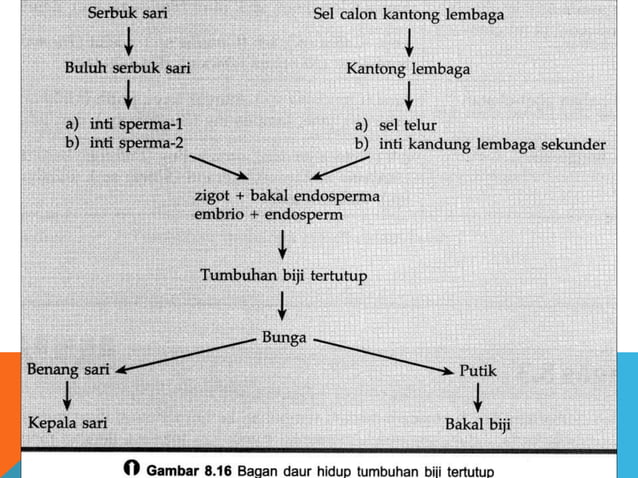 Serbuk sari

Buluh serbuk sari

a) inti sperma-1
b) inti sperma-2

Sel calon kantong lembaga

Kantong lembaga

a) sel telur
b) inti kandung lembaga sekunder

zigot + bakal endosperma
embrio + endosperm

Tumbuhan biji tertutup

Bunga

Benang sari

Kepala sari

Putik

Bakal biji

Gambar 8.16 Bagan daur hidup tumbuhan biji tertutup